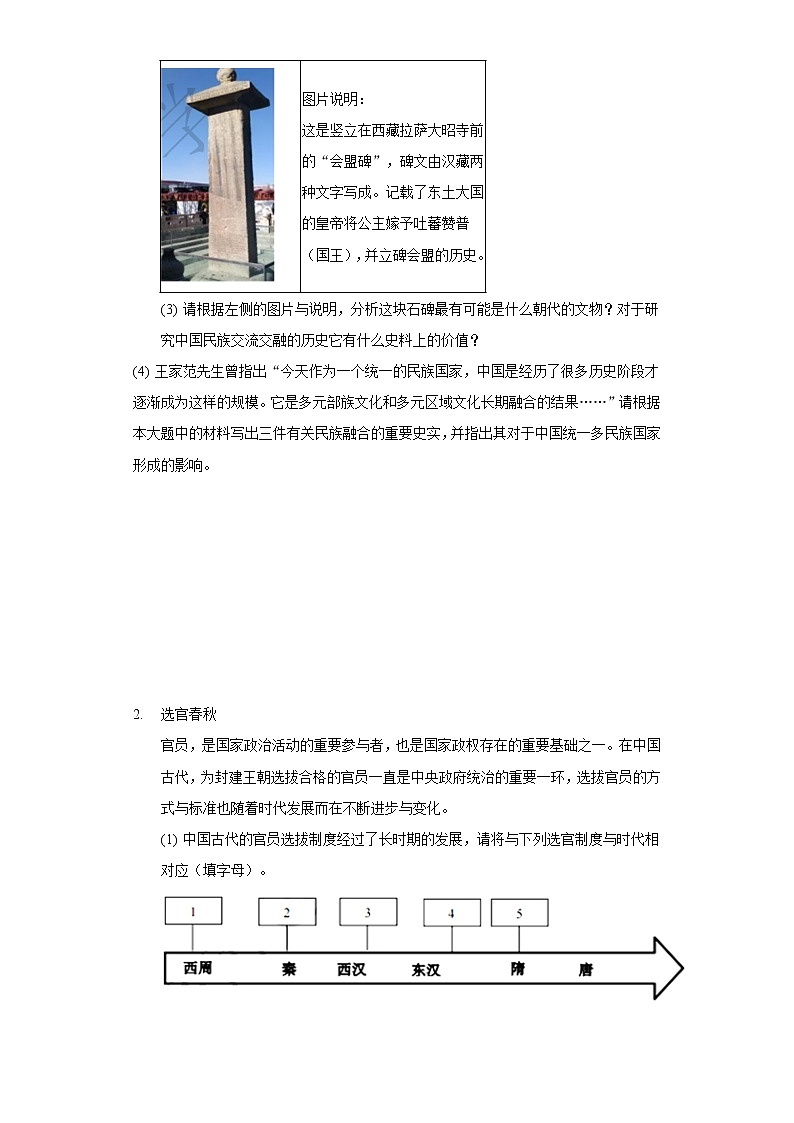 图片说明：
这是竖立在西藏拉萨大昭寺前的“会盟碑”，碑文由汉藏两种文字写成。记载了东土大国的皇帝将公主嫁予吐蕃赞普（国王），并立碑会盟的历史。

(3) 请根据左侧的图片与说明，分析这块石碑最有可能是什么朝代的文物？对于研究中国民族交流交融的历史它有什么史料上的价值？

(4) 王家范先生曾指出“今天作为一个统一的民族国家，中国是经历了很多历史阶段才逐渐成为这样的规模。它是多元部族文化和多元区域文化长期融合的结果……”请根据本大题中的材料写出三件有关民族融合的重要史实，并指出其对于中国统一多民族国家形成的影响。

2. 选官春秋

官员，是国家政治活动的重要参与者，也是国家政权存在的重要基础之一。在中国古代，为封建王朝选拔合格的官员一直是中央政府统治的重要一环，选拔官员的方式与标准也随着时代发展而在不断进步与变化。

(1) 中国古代的官员选拔制度经过了长时期的发展，请将与下列选官制度与时代相对应（填字母）。

1 2 3 4 5

西周 秦 西汉 东汉 隋 唐